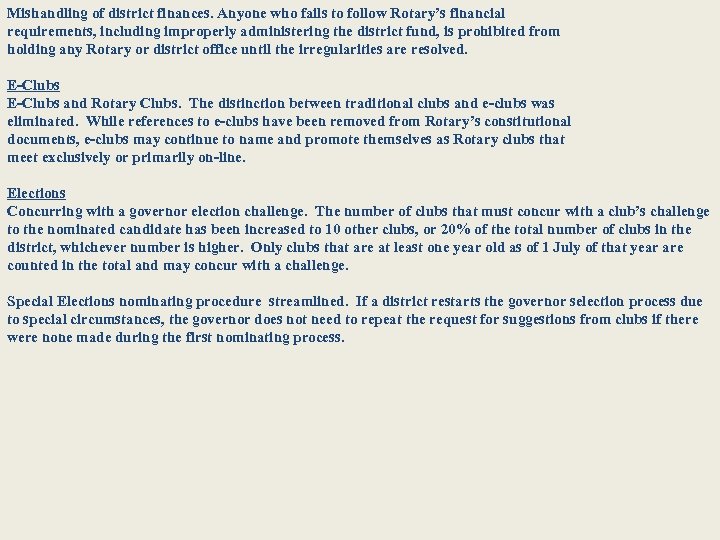 Mishandling of district finances. Anyone who fails to follow Rotary's financial requirements, including improperly administering the district fund, is prohibited from holding any Rotary or district office until the irregularities are resolved.

E-Clubs
E-Clubs and Rotary Clubs. The distinction between traditional clubs and e-clubs was eliminated. While references to e-clubs have been removed from Rotary's constitutional documents, e-clubs may continue to name and promote themselves as Rotary clubs that meet exclusively or primarily on-line.

Elections
Concurring with a governor election challenge. The number of clubs that must concur with a club's challenge to the nominated candidate has been increased to 10 other clubs, or 20% of the total number of clubs in the district, whichever number is higher. Only clubs that are at least one year old as of 1 July of that year are counted in the total and may concur with a challenge.

Special Elections nominating procedure streamlined. If a district restarts the governor selection process due to special circumstances, the governor does not need to repeat the request for suggestions from clubs if there were none made during the first nominating process.